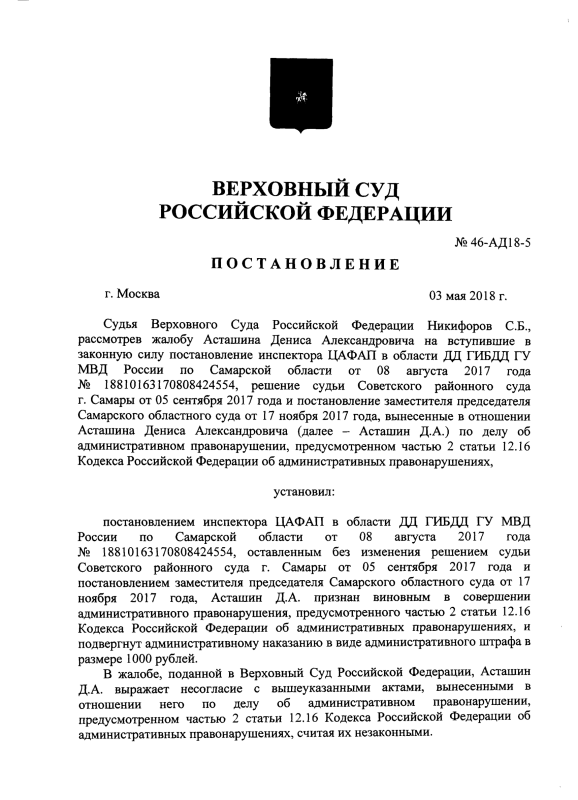 ВЕРХОВНЫЙ СУД
РОССИЙСКОЙ ФЕДЕРАЦИИ

№ 46-АД18-5

ПОСТАНОВЛЕНИЕ

г. Москва

03 мая 2018 г.

Судья Верховного Суда Российской Федерации Никифоров С.Б., рассмотрев жалобу Асташина Дениса Александровича на вступившие в законную силу постановление инспектора ЦАФАП в области ДД ГИБДД ГУ МВД России по Самарской области от 08 августа 2017 года № 18810163170808424554, решение судьи Советского районного суда г. Самары от 05 сентября 2017 года и постановление заместителя председателя Самарского областного суда от 17 ноября 2017 года, вынесенные в отношении Асташина Дениса Александровича (далее – Асташин Д.А.) по делу об административном правонарушении, предусмотренном частью 2 статьи 12.16 Кодекса Российской Федерации об административных правонарушениях,

установил:

постановлением инспектора ЦАФАП в области ДД ГИБДД ГУ МВД России по Самарской области от 08 августа 2017 года № 18810163170808424554, оставленным без изменения решением судьи Советского районного суда г. Самары от 05 сентября 2017 года и постановлением заместителя председателя Самарского областного суда от 17 ноября 2017 года, Асташин Д.А. признан виновным в совершении административного правонарушения, предусмотренного частью 2 статьи 12.16 Кодекса Российской Федерации об административных правонарушениях, и подвергнут административному наказанию в виде административного штрафа в размере 1000 рублей.

В жалобе, поданной в Верховный Суд Российской Федерации, Асташин Д.А. выражает несогласие с вышеуказанными актами, вынесенными в отношении него по делу об административном правонарушении, предусмотренном частью 2 статьи 12.16 Кодекса Российской Федерации об административных правонарушениях, считая их незаконными.